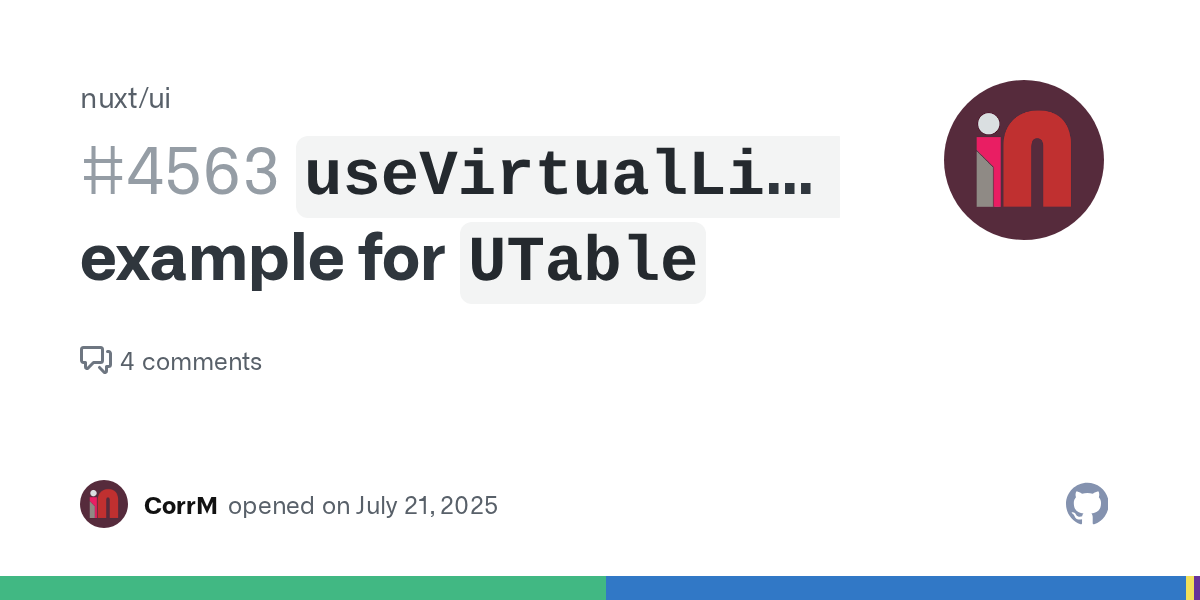 nuxt/ui

#4563 useVirtualLi... example for UTable

4 comments

CorrM opened on July 21, 2025